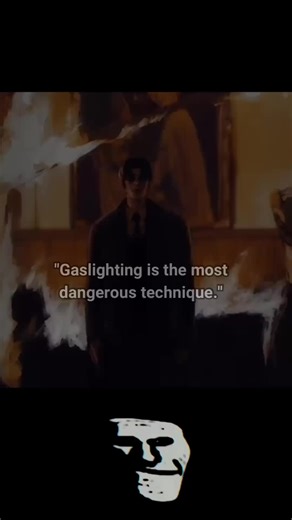 "Gaslighting is the most dangerous technique."